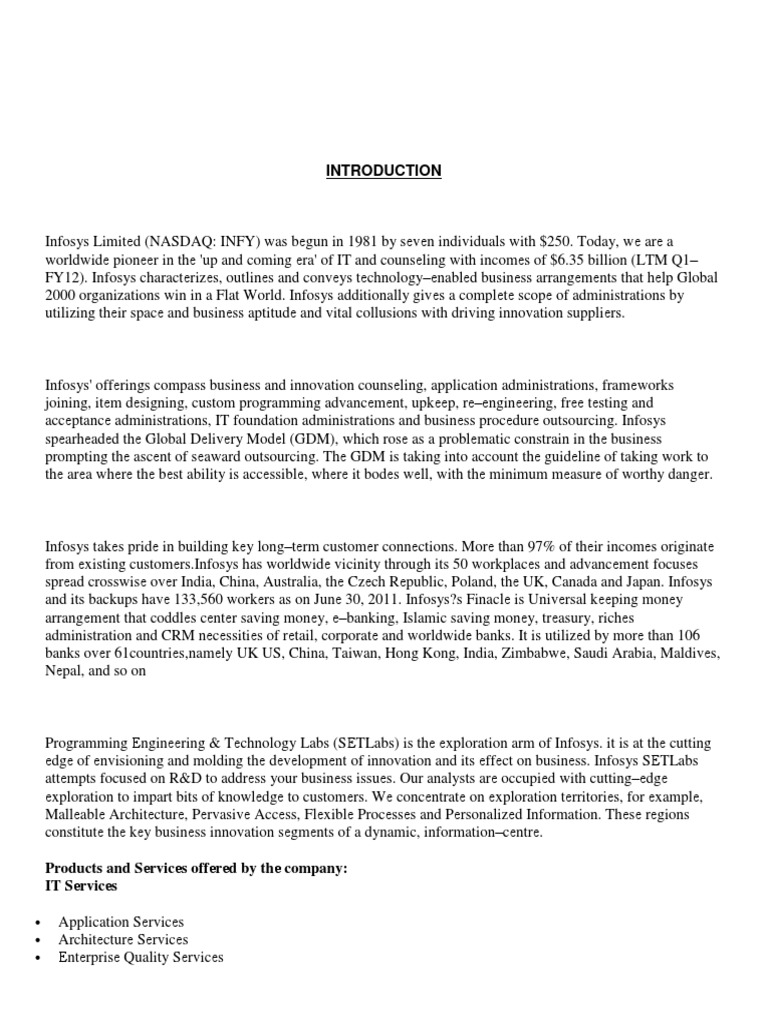 INTRODUCTION

Infosys Limited (NASDAQ: INFY) was begun in 1981 by seven individuals with \$250. Today, we are a worldwide pioneer in the 'up and coming era' of IT and counseling with incomes of \$6.35 billion (LTM Q1–FY12). Infosys characterizes, outlines and conveys technology–enabled business arrangements that help Global 2000 organizations win in a Flat World. Infosys additionally gives a complete scope of administrations by utilizing their space and business aptitude and vital collusions with driving innovation suppliers.

Infosys' offerings compass business and innovation counseling, application administrations, frameworks joining, item designing, custom programming advancement, upkeep, re–engineering, free testing and acceptance administrations, IT foundation administrations and business procedure outsourcing. Infosys spearheaded the Global Delivery Model (GDM), which rose as a problematic constrain in the business prompting the ascent of seaward outsourcing. The GDM is taking into account the guideline of taking work to the area where the best ability is accessible, where it bodes well, with the minimum measure of worthy danger.

Infosys takes pride in building key long–term customer connections. More than 97% of their incomes originate from existing customers.Infosys has worldwide vicinity through its 50 workplaces and advancement focuses spread crosswise over India, China, Australia, the Czech Republic, Poland, the UK, Canada and Japan. Infosys and its backups have 133,560 workers as on June 30, 2011. Infosys?s Finacle is Universal keeping money arrangement that coddles center saving money, e–banking, Islamic saving money, treasury, riches administration and CRM necessities of retail, corporate and worldwide banks. It is utilized by more than 106 banks over 61countries,namely UK US, China, Taiwan, Hong Kong, India, Zimbabwe, Saudi Arabia, Maldives, Nepal, and so on

Programming Engineering & Technology Labs (SETLabs) is the exploration arm of Infosys. it is at the cutting edge of envisioning and molding the development of innovation and its effect on business. Infosys SETLabs attempts focused on R&D to address your business issues. Our analysts are occupied with cutting–edge exploration to impart bits of knowledge to customers. We concentrate on exploration territories, for example, Malleable Architecture, Pervasive Access, Flexible Processes and Personalized Information. These regions constitute the key business innovation segments of a dynamic, information–centre.

Products and Services offered by the company:
IT Services

• Application Services
• Architecture Services
• Enterprise Quality Services